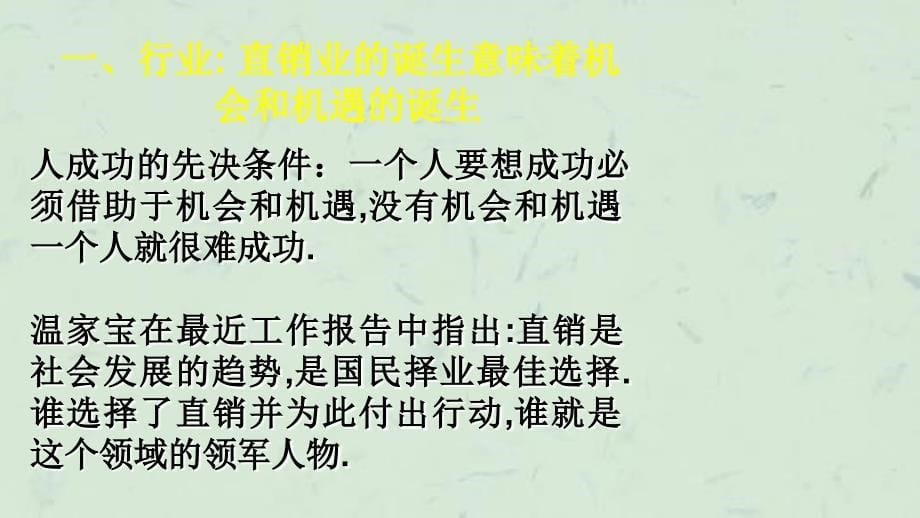 一、行业: 直销业的诞生意味着机会和机遇的诞生

人成功的先决条件：一个人要想成功必须借助于机会和机遇,没有机会和机遇一个人就很难成功.

温家宝在最近工作报告中指出:直销是社会发展的趋势,是国民择业最佳选择.谁选择了直销并为此付出行动,谁就是这个领域的领军人物.